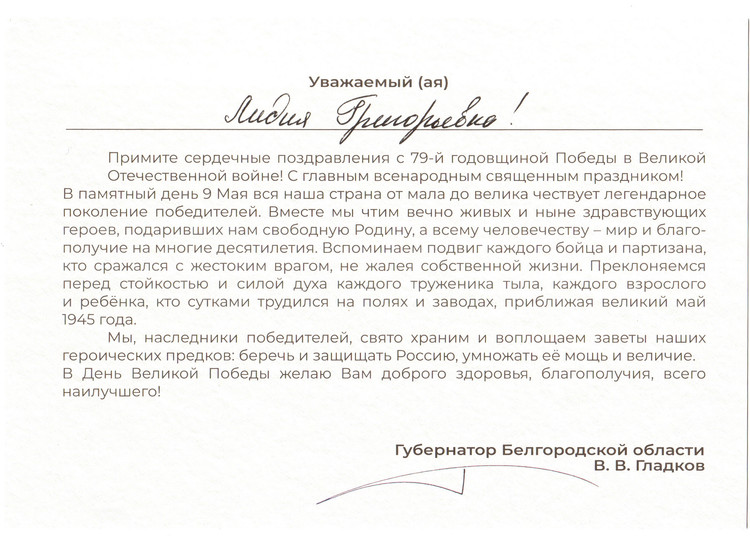 Уважаемый (ая)

Лидия Григорьевна!

Примите сердечные поздравления с 79-й годовщиной Победы в Великой Отечественной войне! С главным всенародным священным праздником! В памятный день 9 Мая вся наша страна от мала до велика чествует легендарное поколение победителей. Вместе мы чтим вечно живых и ныне здравствующих героев, подаривших нам свободную Родину, а всему человечеству – мир и благополучие на многие десятилетия. Вспоминаем подвиг каждого бойца и партизана, кто сражался с жестоким врагом, не жалея собственной жизни. Преклоняемся перед стойкостью и силой духа каждого труженика тыла, каждого взрослого и ребёнка, кто сутками трудился на полях и заводах, приближая великий май 1945 года.

Мы, наследники победителей, свято храним и воплощаем заветы наших героических предков: беречь и защищать Россию, умножать её мощь и величие. В День Великой Победы желаю Вам доброго здоровья, благополучия, всего наилучшего!

Губернатор Белгородской области
В. В. Гладков